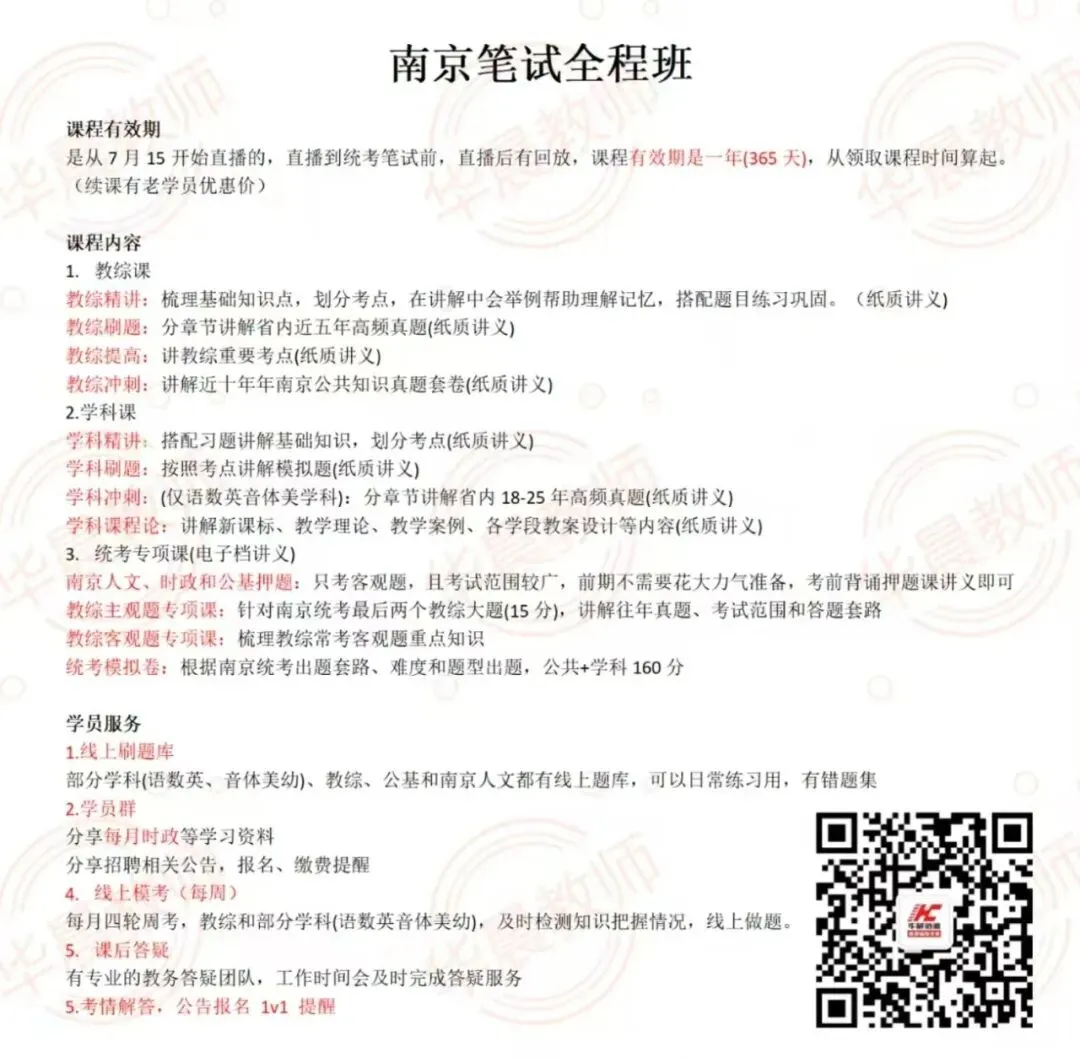 南京笔试全程班

课程有效期
是从 7 月 15 开始直播的，直播到统考笔试前，直播后有回放，课程有效期是一年(365 天)，从领取课程时间算起。（续课有老学员优惠价）

课程内容
1. 教综课
教综精讲：梳理基础知识点，划分考点，在讲解中会举例帮助理解记忆，搭配题目练习巩固。（纸质讲义)
教综刷题：分章节讲解省内近五年高频真题(纸质讲义)
教综提高：讲教综重要考点(纸质讲义)
教综冲刺：讲解近十年年南京公共知识真题套卷(纸质讲义)
2.学科课
学科精讲：搭配习题讲解基础知识，划分考点(纸质讲义)
学科刷题：按照考点讲解模拟题(纸质讲义)
学科冲刺：(仅语数英音体美学科)：分章节讲解省内 18-25 年高频真题(纸质讲义)
学科课程论：讲解新课标、教学理论、教学案例、各学段教案设计等内容(纸质讲义)
3. 统考专项课(电子档讲义)
南京人文、时政和公基押题：只考客观题，且考试范围较广，前期不需要花大力气准备，考前背诵押题课讲义即可
教综主观题专项课：针对南京统考最后两个教综大题(15 分)，讲解往年真题、考试范围和答题套路
教综客观题专项课：梳理教综常考客观题重点知识
统考模拟卷：根据南京统考出题套路、难度和题型出题，公共+学科 160 分

学员服务
1.线上刷题库
部分学科(语数英、音体美幼)、教综、公基和南京人文都有线上题库，可以日常练习用，有错题集
2.学员群
分享每月时政等学习资料
分享招聘相关公告，报名、缴费提醒
4. 线上模考（每周）
每月四轮周考，教综和部分学科(语数英音体美幼)，及时检测知识把握情况，线上做题。
5. 课后答疑
有专业的教务答疑团队，工作时间会及时完成答疑服务
5.考情解答，公告报名 1v1 提醒

华晨教师